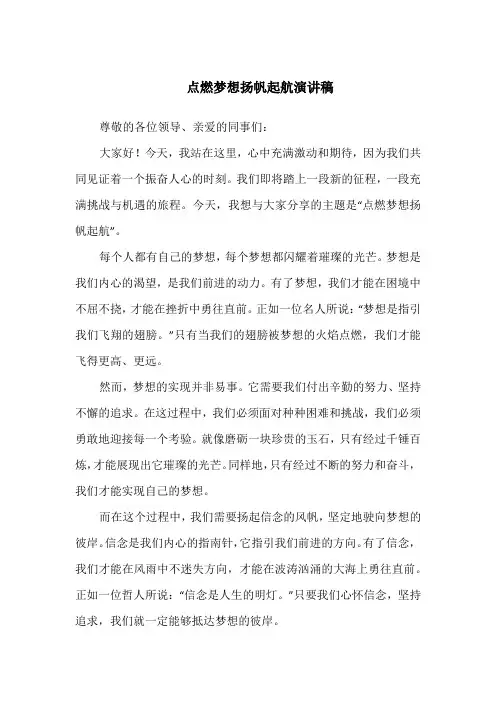 点燃梦想扬帆起航演讲稿

尊敬的各位领导、亲爱的同事们：

大家好！今天，我站在这里，心中充满激动和期待，因为我们共同见证着一个振奋人心的时刻。我们即将踏上一段新的征程，一段充满挑战与机遇的旅程。今天，我想与大家分享的主题是“点燃梦想扬帆起航”。

每个人都有自己的梦想，每个梦想都闪耀着璀璨的光芒。梦想是我们内心的渴望，是我们前进的动力。有了梦想，我们才能在困境中不屈不挠，才能在挫折中勇往直前。正如一位名人所说：“梦想是指引我们飞翔的翅膀。”只有当我们的翅膀被梦想的火焰点燃，我们才能飞得更高、更远。

然而，梦想的实现并非易事。它需要我们付出辛勤的努力、坚持不懈的追求。在这过程中，我们必须面对种种困难和挑战，我们必须勇敢地迎接每一个考验。就像磨砺一块珍贵的玉石，只有经过千锤百炼，才能展现出它璀璨的光芒。同样地，只有经过不断的努力和奋斗，我们才能实现自己的梦想。

而在这个过程中，我们需要扬起信念的风帆，坚定地驶向梦想的彼岸。信念是我们内心的指南针，它指引我们前进的方向。有了信念，我们才能在风雨中不迷失方向，才能在波涛汹涌的大海上勇往直前。正如一位哲人所说：“信念是人生的明灯。”只要我们心怀信念，坚持追求，我们就一定能够抵达梦想的彼岸。